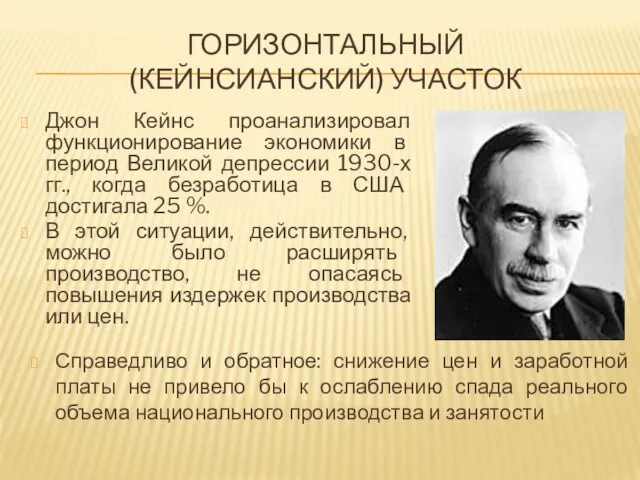 ГОРИЗОНТАЛЬНЫЙ (КЕЙНСИАНСКИЙ) УЧАСТОК

Джон Кейнс проанализировал функционирование экономики в период Великой депрессии 1930-х гг., когда безработица в США достигала 25 %.

В этой ситуации, действительно, можно было расширять производство, не опасаясь повышения издержек производства или цен.

Справедливо и обратное: снижение цен и заработной платы не привело бы к ослаблению спада реального объема национального производства и занятости